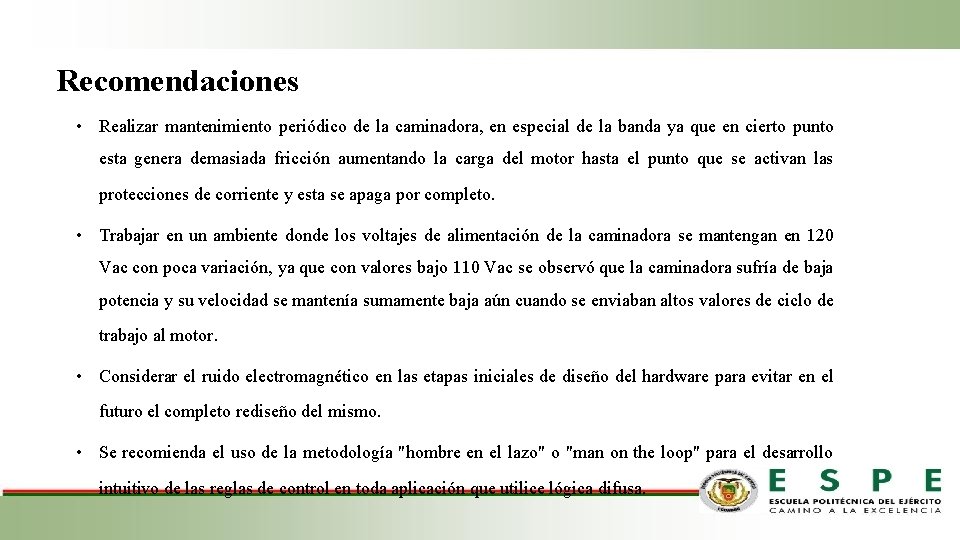 Recomendaciones

• Realizar mantenimiento periódico de la caminadora, en especial de la banda ya que en cierto punto esta genera demasiada fricción aumentando la carga del motor hasta el punto que se activan las protecciones de corriente y esta se apaga por completo.

• Trabajar en un ambiente donde los voltajes de alimentación de la caminadora se mantengan en 120 Vac con poca variación, ya que con valores bajo 110 Vac se observó que la caminadora sufría de baja potencia y su velocidad se mantenía sumamente baja aún cuando se enviaban altos valores de ciclo de trabajo al motor.

• Considerar el ruido electromagnético en las etapas iniciales de diseño del hardware para evitar en el futuro el completo rediseño del mismo.

• Se recomienda el uso de la metodología "hombre en el lazo" o "man on the loop" para el desarrollo intuitivo de las reglas de control en toda aplicación que utilice lógica difusa.

ESPE
ESCUELA POLITÉCNICA DEL EJÉRCITO
CAMINO A LA EXCELENCIA